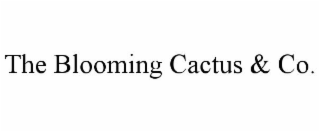 The Blooming Cactus & Co.